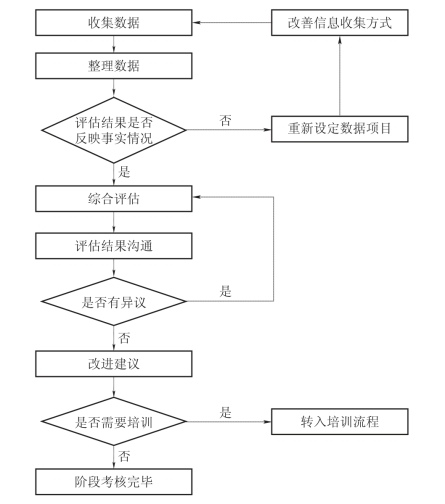 收集数据

改善信息收集方式

整理数据

评估结果是否反映事实情况

否

重新设定数据项目

是

综合评估

评估结果沟通

是否有异议

是

否

改进建议

是否需要培训

是

转入培训流程

否

阶段考核完毕